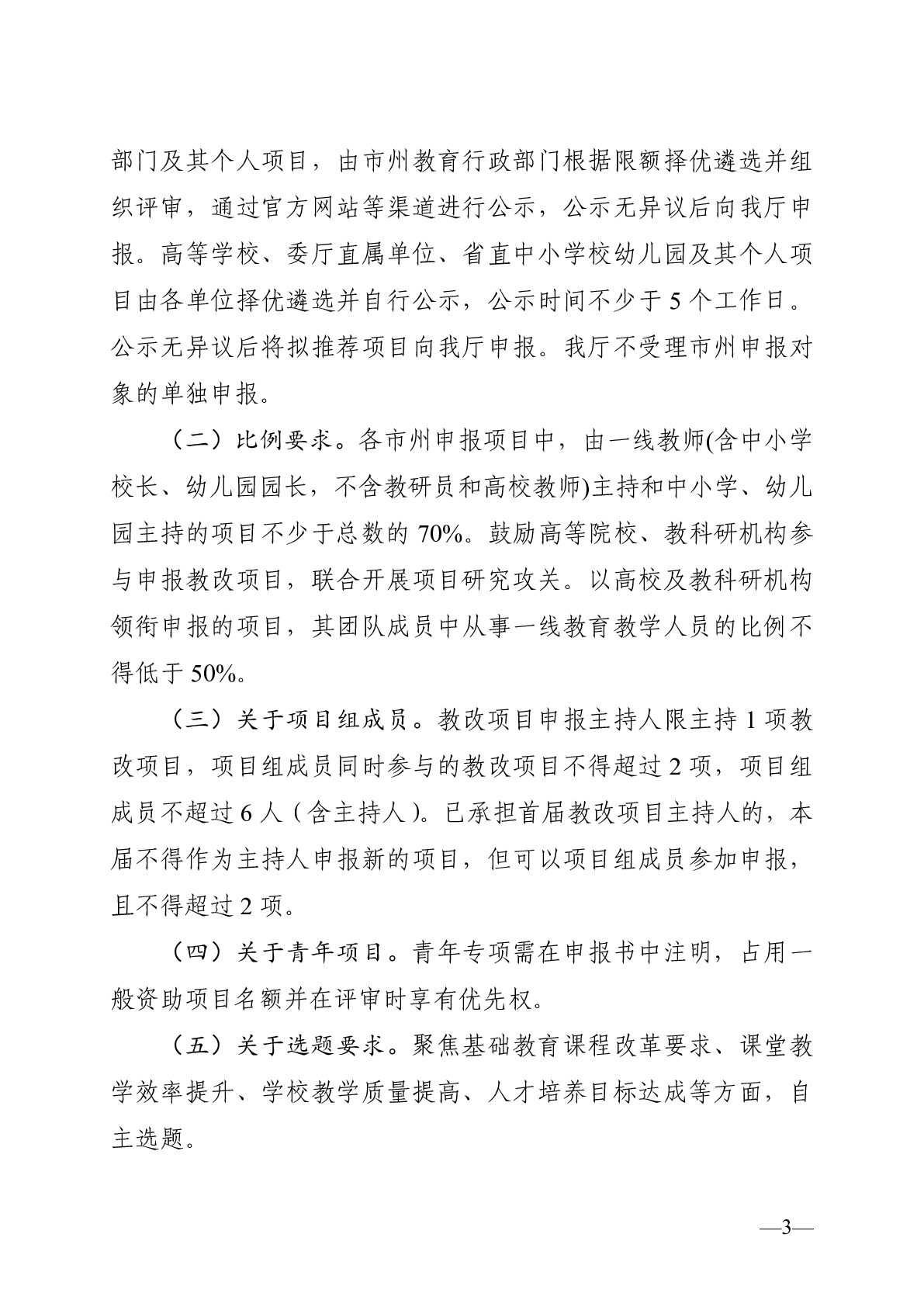 部门及其个人项目，由市州教育行政部门根据限额择优遴选并组织评审，通过官方网站等渠道进行公示，公示无异议后向我厅申报。高等学校、委厅直属单位、省直中小学校幼儿园及其个人项目由各单位择优遴选并自行公示，公示时间不少于 5 个工作日。公示无异议后将拟推荐项目向我厅申报。我厅不受理市州申报对象的单独申报。

（二）比例要求。各市州申报项目中，由一线教师(含中小学校长、幼儿园园长，不含教研员和高校教师)主持和中小学、幼儿园主持的项目不少于总数的 70%。鼓励高等院校、教科研机构参与申报教改项目，联合开展项目研究攻关。以高校及教科研机构领衔申报的项目，其团队成员中从事一线教育教学人员的比例不得低于 50%。

（三）关于项目组成员。教改项目申报主持人限主持 1 项教改项目，项目组成员同时参与的教改项目不得超过 2 项，项目组成员不超过 6 人（含主持人）。已承担首届教改项目主持人的，本届不得作为主持人申报新的项目，但可以项目组成员参加申报，且不得超过 2 项。

（四）关于青年项目。青年专项需在申报书中注明，占用一般资助项目名额并在评审时享有优先权。

（五）关于选题要求。聚焦基础教育课程改革要求、课堂教学效率提升、学校教学质量提高、人才培养目标达成等方面，自主选题。

—3—